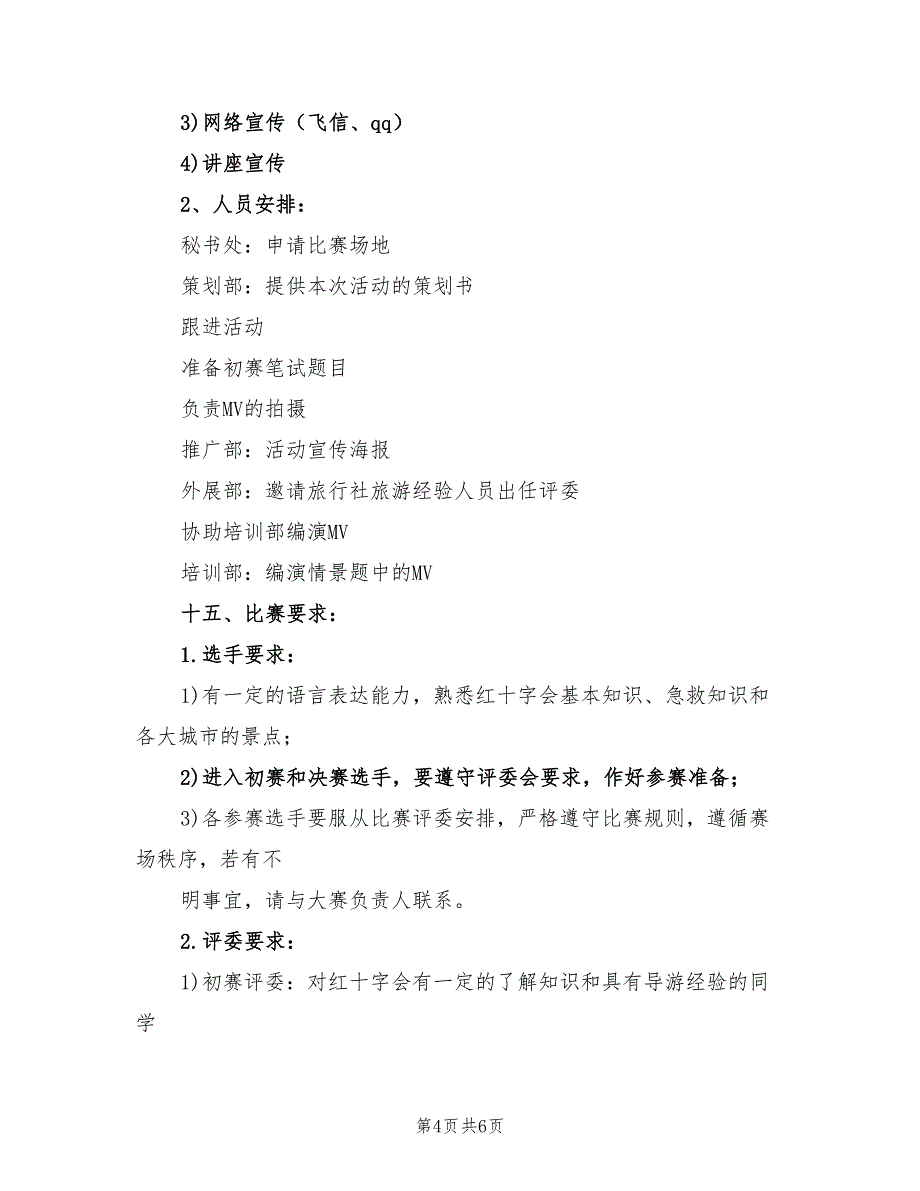 3)网络宣传（飞信、qq）

4)讲座宣传

2、人员安排：

秘书处：申请比赛场地

策划部：提供本次活动的策划书

跟进活动

准备初赛笔试题目

负责MV的拍摄

推广部：活动宣传海报

外展部：邀请旅行社旅游经验人员出任评委

协助培训部编演MV

培训部：编演情景题中的MV

十五、比赛要求：

1.选手要求：

1)有一定的语言表达能力，熟悉红十字会基本知识、急救知识和各大城市的景点；

2)进入初赛和决赛选手，要遵守评委会要求，作好参赛准备；

3)各参赛选手要服从比赛评委安排，严格遵守比赛规则，遵循赛场秩序，若有不

明事宜，请与大赛负责人联系。

2.评委要求：

1)初赛评委：对红十字会有一定的了解知识和具有导游经验的同学

第4页 共6页